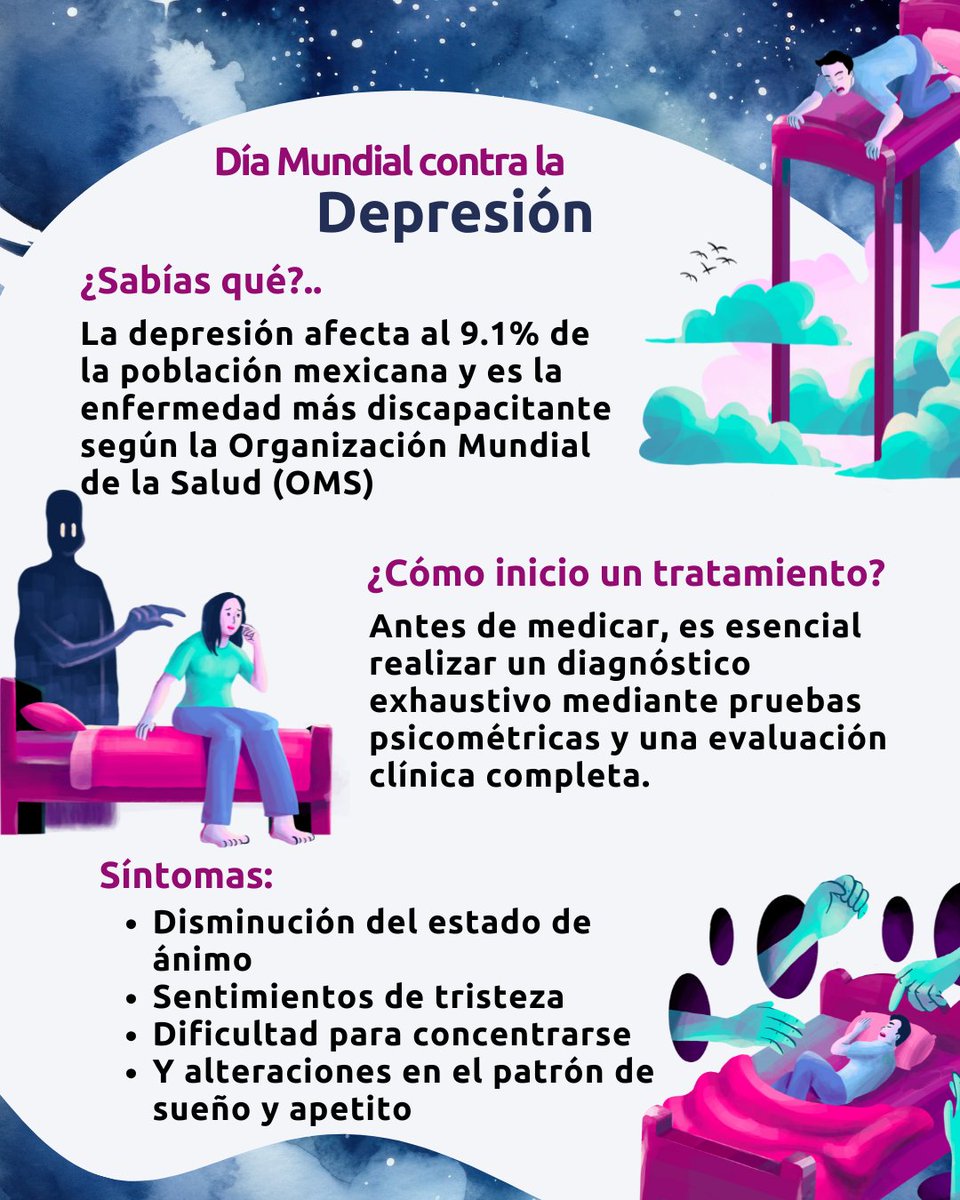 Día Mundial contra la
Depresión

¿Sabías qué?..

La depresión afecta al 9.1% de la población mexicana y es la enfermedad más discapacitante según la Organización Mundial de la Salud (OMS)

¿Cómo inicio un tratamiento?

Antes de medicar, es esencial realizar un diagnóstico exhaustivo mediante pruebas psicométricas y una evaluación clínica completa.

Síntomas:

- Disminución del estado de ánimo
- Sentimientos de tristeza
- Dificultad para concentrarse
- Y alteraciones en el patrón de sueño y apetito